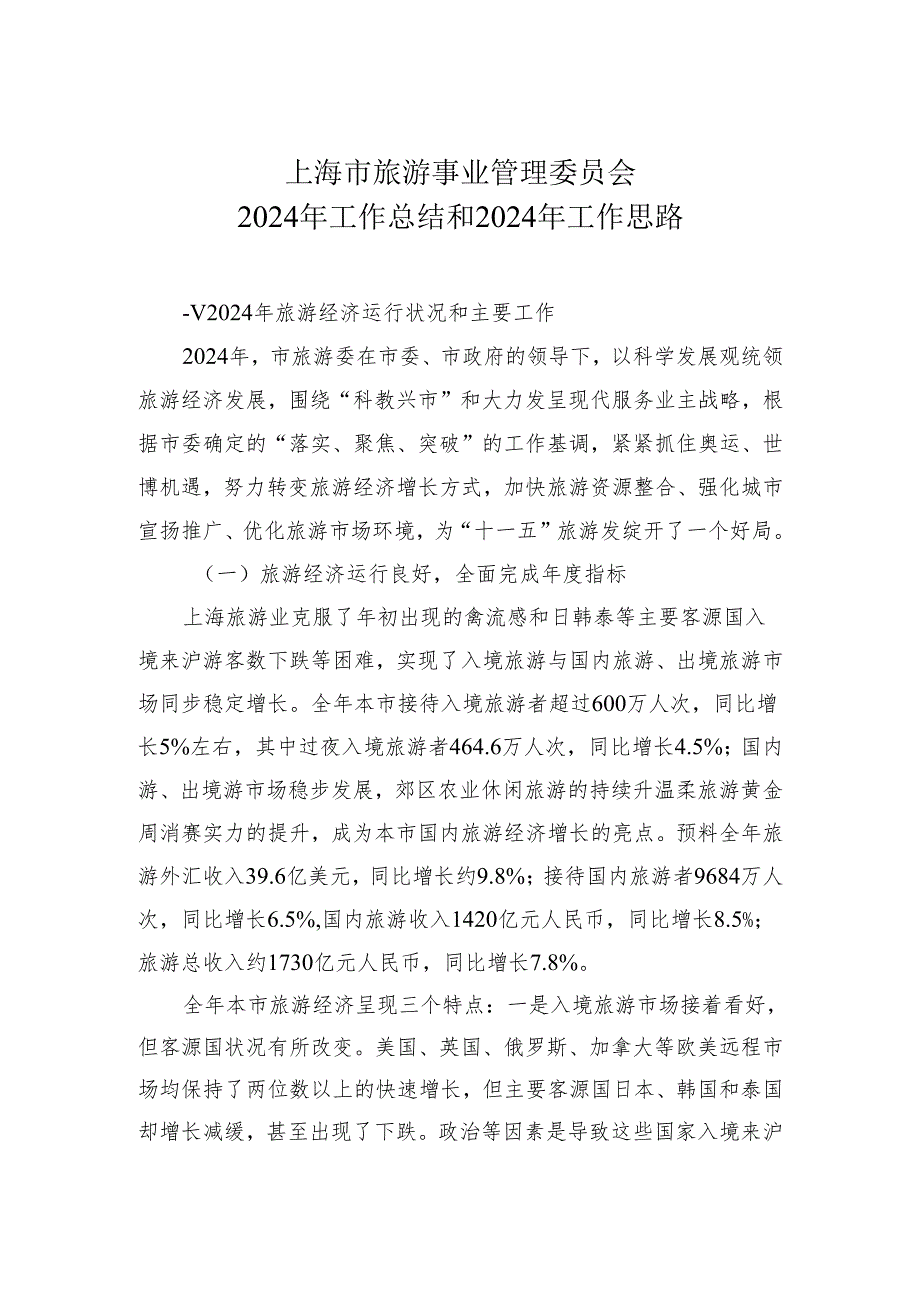 上海市旅游事业管理委员会
2024年工作总结和2024年工作思路

-V2024年旅游经济运行状况和主要工作

2024年，市旅游委在市委、市政府的领导下，以科学发展观统领旅游经济发展，围绕“科教兴市”和大力发呈现代服务业主战略，根据市委确定的“落实、聚焦、突破”的工作基调，紧紧抓住奥运、世博机遇，努力转变旅游经济增长方式，加快旅游资源整合、强化城市宣扬推广、优化旅游市场环境，为“十一五”旅游发绽开了一个好局。

（一）旅游经济运行良好，全面完成年度指标

上海旅游业克服了年初出现的禽流感和日韩泰等主要客源国入境来沪游客数下跌等困难，实现了入境旅游与国内旅游、出境旅游市场同步稳定增长。全年本市接待入境旅游者超过600万人次，同比增长5%左右，其中过夜入境旅游者464.6万人次，同比增长4.5%；国内游、出境游市场稳步发展，郊区农业休闲旅游的持续升温柔旅游黄金周消赛实力的提升，成为本市国内旅游经济增长的亮点。预料全年旅游外汇收入39.6亿美元，同比增长约9.8%；接待国内旅游者9684万人次，同比增长6.5%,国内旅游收入1420亿元人民币，同比增长8.5%；旅游总收入约1730亿元人民币，同比增长7.8%。

全年本市旅游经济呈现三个特点：一是入境旅游市场接着看好，但客源国状况有所改变。美国、英国、俄罗斯、加拿大等欧美远程市场均保持了两位数以上的快速增长，但主要客源国日本、韩国和泰国却增长减缓，甚至出现了下跌。政治等因素是导致这些国家入境来沪